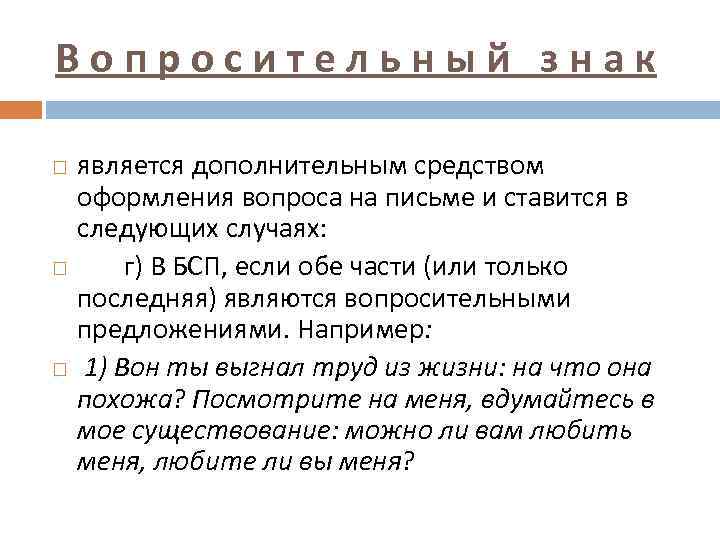 Вопросительный знак

является дополнительным средством оформления вопроса на письме и ставится в следующих случаях:

г) В БСП, если обе части (или только последняя) являются вопросительными предложениями. Например:

1) Вон ты выгнал труд из жизни: на что она похожа? Посмотрите на меня, вдумайтесь в мое существование: можно ли вам любить меня, любите ли вы меня?